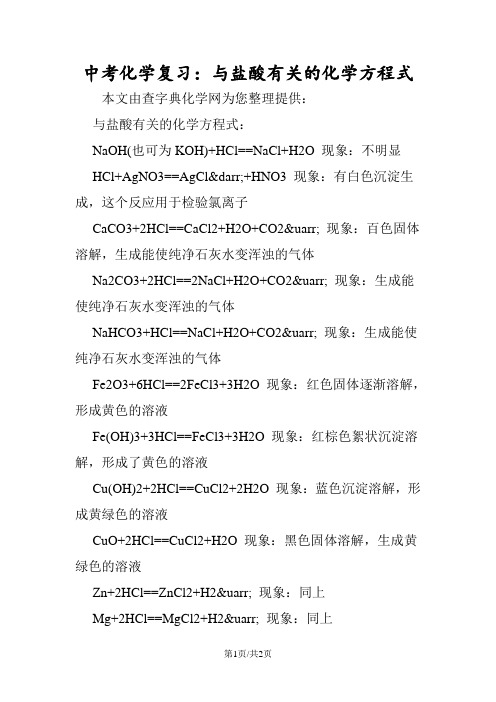 中考化学复习：与盐酸有关的化学方程式

本文由查字典化学网为您整理提供：

与盐酸有关的化学方程式：

NaOH(也可为 KOH)+HCl==NaCl+H2O 现象：不明显

HCl+AgNO3==AgCl&darr;+HNO3 现象：有白色沉淀生成，这个反应用于检验氯离子

CaCO3+2HCl==CaCl2+H2O+CO2&uarr; 现象：百色固体溶解，生成能使纯净石灰水变浑浊的气体

Na2CO3+2HCl==2NaCl+H2O+CO2&uarr; 现象：生成能使纯净石灰水变浑浊的气体

NaHCO3+HCl==NaCl+H2O+CO2&uarr; 现象：生成能使纯净石灰水变浑浊的气体

Fe2O3+6HCl==2FeCl3+3H2O 现象：红色固体逐渐溶解，形成黄色的溶液

Fe(OH)3+3HCl==FeCl3+3H2O 现象：红棕色絮状沉淀溶解，形成了黄色的溶液

Cu(OH)2+2HCl==CuCl2+2H2O 现象：蓝色沉淀溶解，形成黄绿色的溶液

CuO+2HCl==CuCl2+H2O 现象：黑色固体溶解，生成黄绿色的溶液

Zn+2HCl==ZnCl2+H2&uarr; 现象：同上

Mg+2HCl==MgCl2+H2&uarr; 现象：同上

第1页/共2页